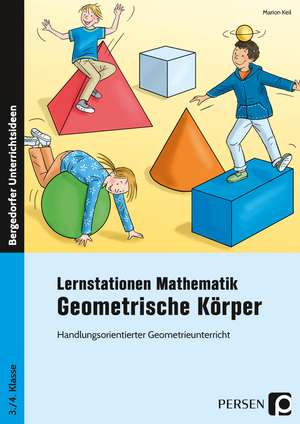 Marion Keil

Bergedorfer Unterrichtsideen

Lernstationen Mathematik
Geometrische Körper

Handlungsorientierter Geometrieunterricht

3./4. Klasse

PERSEN